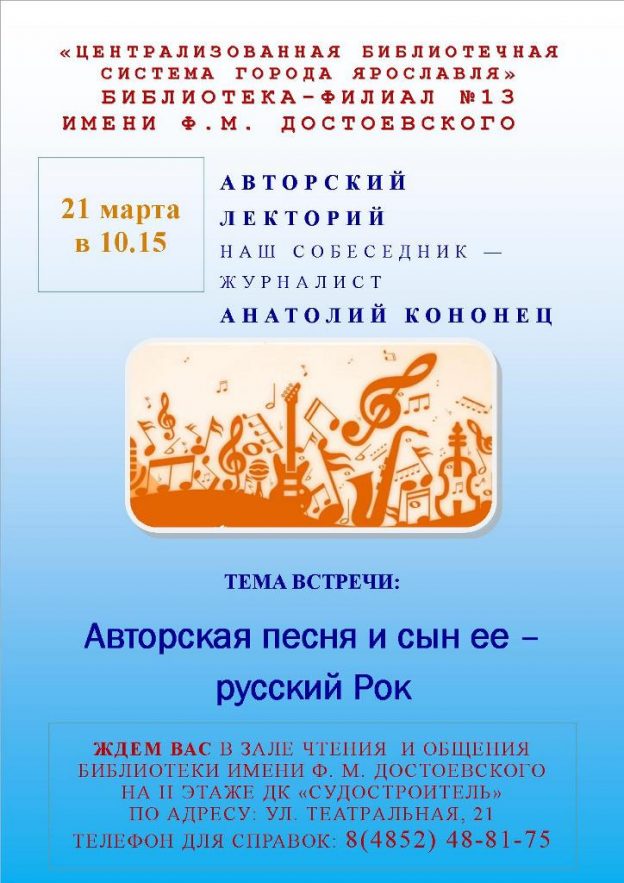 «ЦЕНТРАЛИЗОВАННАЯ БИБЛИОТЕЧНАЯ СИСТЕМА ГОРОДА ЯРОСЛАВЛЯ»
БИБЛИОТЕКА-ФИЛИАЛ №13
ИМЕНИ Ф.М. ДОСТОЕВСКОГО

21 марта
в 10.15

АВТОРСКИЙ ЛЕКТОРИЙ
НАШ СОБЕСЕДНИК — ЖУРНАЛИСТ
АНАТОЛИЙ КОНОНЕЦ

ТЕМА ВСТРЕЧИ:

Авторская песня и сын ее – русский Рок

ЖДЕМ ВАС В ЗАЛЕ ЧТЕНИЯ И ОБЩЕНИЯ БИБЛИОТЕКИ ИМЕНИ Ф. М. ДОСТОЕВСКОГО НА II ЭТАЖЕ ДК «СУДОСТРОИТЕЛЬ» ПО АДРЕСУ: УЛ. ТЕАТРАЛЬНАЯ, 21
ТЕЛЕФОН ДЛЯ СПРАВОК: 8(4852) 48-81-75